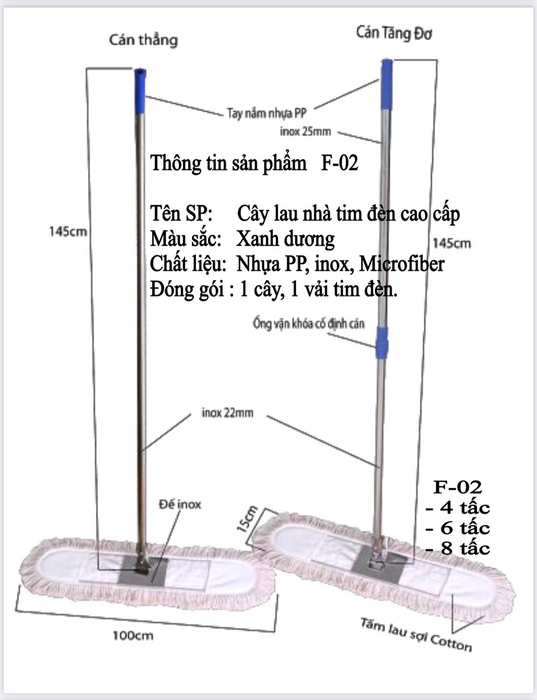 Cán thẳng

Cán Tăng Đơ

Tay nắm nhựa PP

inox 25mm

Thông tin sản phẩm F-02

Tên SP: Cây lau nhà tim đèn cao cấp
Màu sắc: Xanh dương
Chất liệu: Nhựa PP, inox, Microfiber
Đóng gói : 1 cây, 1 vải tim đèn.

145cm

145cm

Ống vặn khóa cố định cán

inox 22mm

Đế inox

15cm

F-02
- 4 tấc
- 6 tấc
- 8 tấc

100cm

Tấm lau sợi Cotton